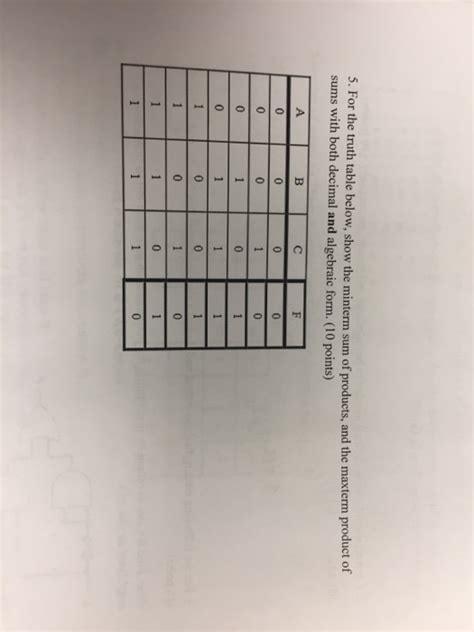 5. For the truth table below, show the minterm sum of products, and the maxterm product of sums with both decimal **and** algebraic form. (10 points)

| A | B | C | F |
|---|---|---|---|
| 0 | 0 | 0 | 0 |
| 0 | 0 | 1 | 0 |
| 0 | 1 | 0 | 1 |
| 0 | 1 | 1 | 1 |
| 1 | 0 | 0 | 1 |
| 1 | 0 | 1 | 0 |
| 1 | 1 | 0 | 1 |
| 1 | 1 | 1 | 0 |